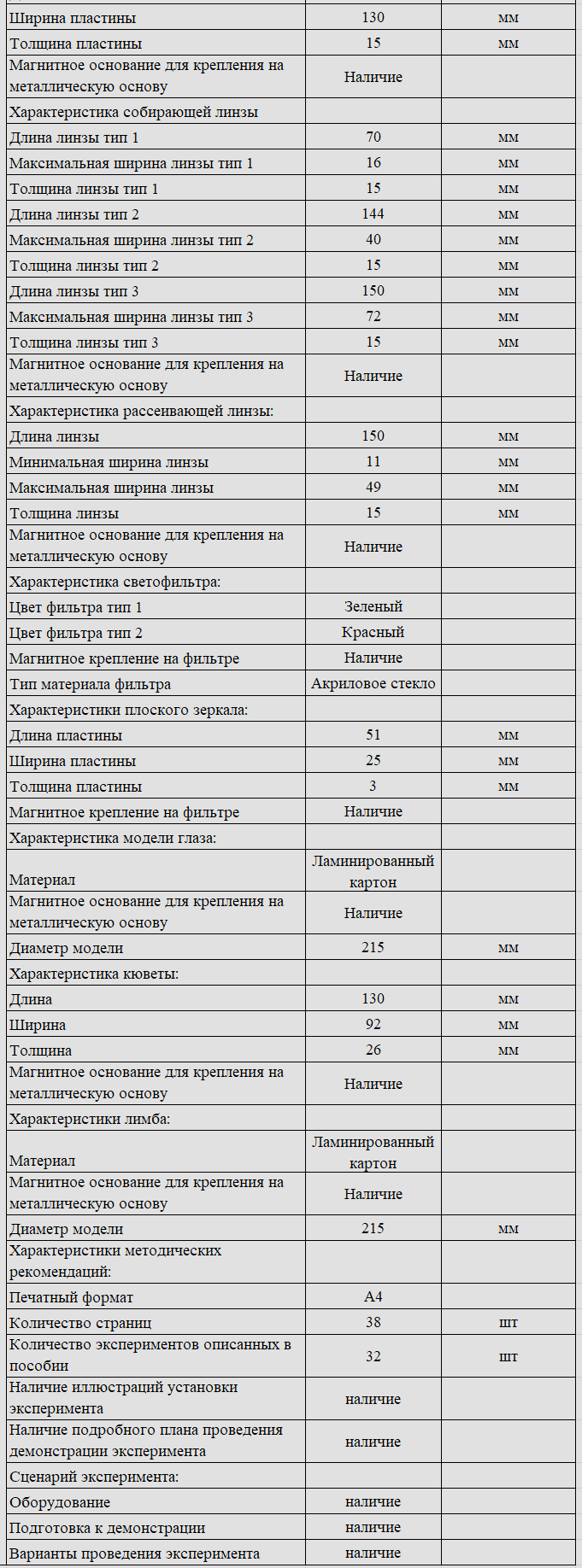 | | | |
|---|---|---|
| Ширина пластины | 130 | мм |
| Толщина пластины | 15 | мм |
| Магнитное основание для крепления на металлическую основу | Наличие | |
| Характеристика собирающей линзы | | |
| Длина линзы тип 1 | 70 | мм |
| Максимальная ширина линзы тип 1 | 16 | мм |
| Толщина линзы тип 1 | 15 | мм |
| Длина линзы тип 2 | 144 | мм |
| Максимальная ширина линзы тип 2 | 40 | мм |
| Толщина линзы тип 2 | 15 | мм |
| Длина линзы тип 3 | 150 | мм |
| Максимальная ширина линзы тип 3 | 72 | мм |
| Толщина линзы тип 3 | 15 | мм |
| Магнитное основание для крепления на металлическую основу | Наличие | |
| Характеристика рассеивающей линзы: | | |
| Длина линзы | 150 | мм |
| Минимальная ширина линзы | 11 | мм |
| Максимальная ширина линзы | 49 | мм |
| Толщина линзы | 15 | мм |
| Магнитное основание для крепления на металлическую основу | Наличие | |
| Характеристика светофильтра: | | |
| Цвет фильтра тип 1 | Зеленый | |
| Цвет фильтра тип 2 | Красный | |
| Магнитное крепление на фильтре | Наличие | |
| Тип материала фильтра | Акриловое стекло | |
| Характеристики плоского зеркала: | | |
| Длина пластины | 51 | мм |
| Ширина пластины | 25 | мм |
| Толщина пластины | 3 | мм |
| Магнитное крепление на фильтре | Наличие | |
| Характеристика модели глаза: | | |
| Материал | Ламинированный картон | |
| Магнитное основание для крепления на металлическую основу | Наличие | |
| Диаметр модели | 215 | мм |
| Характеристика кюветы: | | |
| Длина | 130 | мм |
| Ширина | 92 | мм |
| Толщина | 26 | мм |
| Магнитное основание для крепления на металлическую основу | Наличие | |
| Характеристики лимба: | | |
| Материал | Ламинированный картон | |
| Магнитное основание для крепления на металлическую основу | Наличие | |
| Диаметр модели | 215 | мм |
| Характеристики методических рекомендаций: | | |
| Печатный формат | А4 | |
| Количество страниц | 38 | шт |
| Количество экспериментов описанных в пособии | 32 | шт |
| Наличие иллюстраций установки эксперимента | наличие | |
| Наличие подробного плана проведения демонстрации эксперимента | наличие | |
| Сценарий эксперимента: | | |
| Оборудование | наличие | |
| Подготовка к демонстрации | наличие | |
| Варианты проведения эксперимента | наличие | |